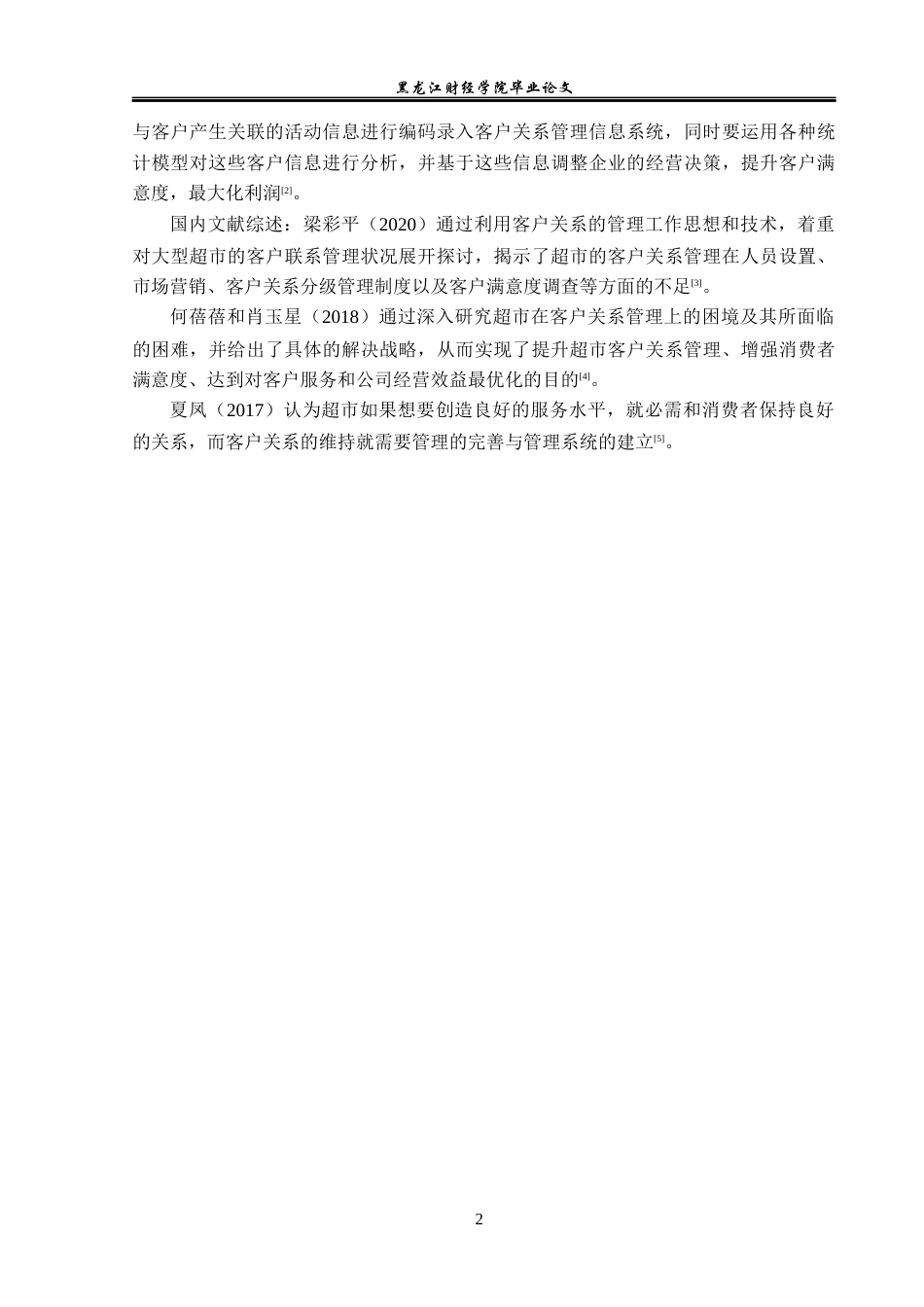 黑龙江财经学院毕业论文

与客户产生关联的活动信息进行编码录入客户关系管理信息系统，同时要运用各种统计模型对这些客户信息进行分析，并基于这些信息调整企业的经营决策，提升客户满意度，最大化利润[2]。

国内文献综述：梁彩平（2020）通过利用客户关系的管理工作思想和技术，着重对大型超市的客户联系管理状况展开探讨，揭示了超市的客户关系管理在人员设置、市场营销、客户关系分级管理制度以及客户满意度调查等方面的不足[3]。

何蓓蓓和肖玉星（2018）通过深入研究超市在客户关系管理上的困境及其所面临的困难，并给出了具体的解决战略，从而实现了提升超市客户关系管理、增强消费者满意度、达到对客户服务和公司经营效益最优化的目的[4]。

夏凤（2017）认为超市如果想要创造良好的服务水平，就必需和消费者保持良好的关系，而客户关系的维持就需要管理的完善与管理系统的建立[5]。

2